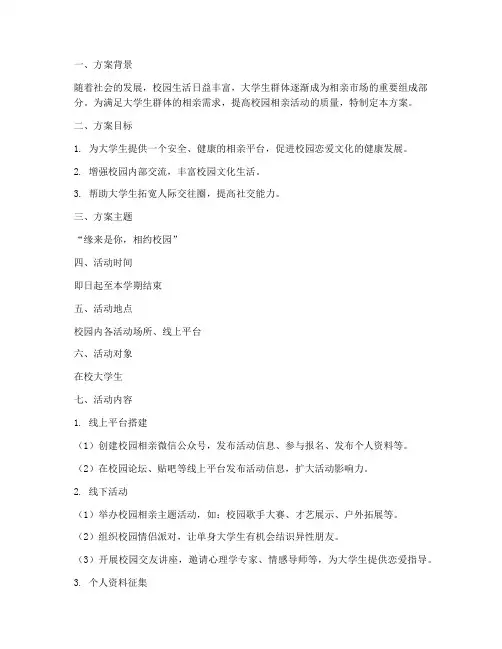 一、方案背景

随着社会的发展，校园生活日益丰富，大学生群体逐渐成为相亲市场的重要组成部分。为满足大学生群体的相亲需求，提高校园相亲活动的质量，特制定本方案。

二、方案目标

1. 为大学生提供一个安全、健康的相亲平台，促进校园恋爱文化的健康发展。

2. 增强校园内部交流，丰富校园文化生活。

3. 帮助大学生拓宽人际交往圈，提高社交能力。

三、方案主题

“缘来是你，相约校园”

四、活动时间

即日起至本学期结束

五、活动地点

校园内各活动场所、线上平台

六、活动对象

在校大学生

七、活动内容

1. 线上平台搭建

（1）创建校园相亲微信公众号，发布活动信息、参与报名、发布个人资料等。

（2）在校园论坛、贴吧等线上平台发布活动信息，扩大活动影响力。

2. 线下活动

（1）举办校园相亲主题活动，如：校园歌手大赛、才艺展示、户外拓展等。

（2）组织校园情侣派对，让单身大学生有机会结识异性朋友。

（3）开展校园交友讲座，邀请心理学专家、情感导师等，为大学生提供恋爱指导。

3. 个人资料征集